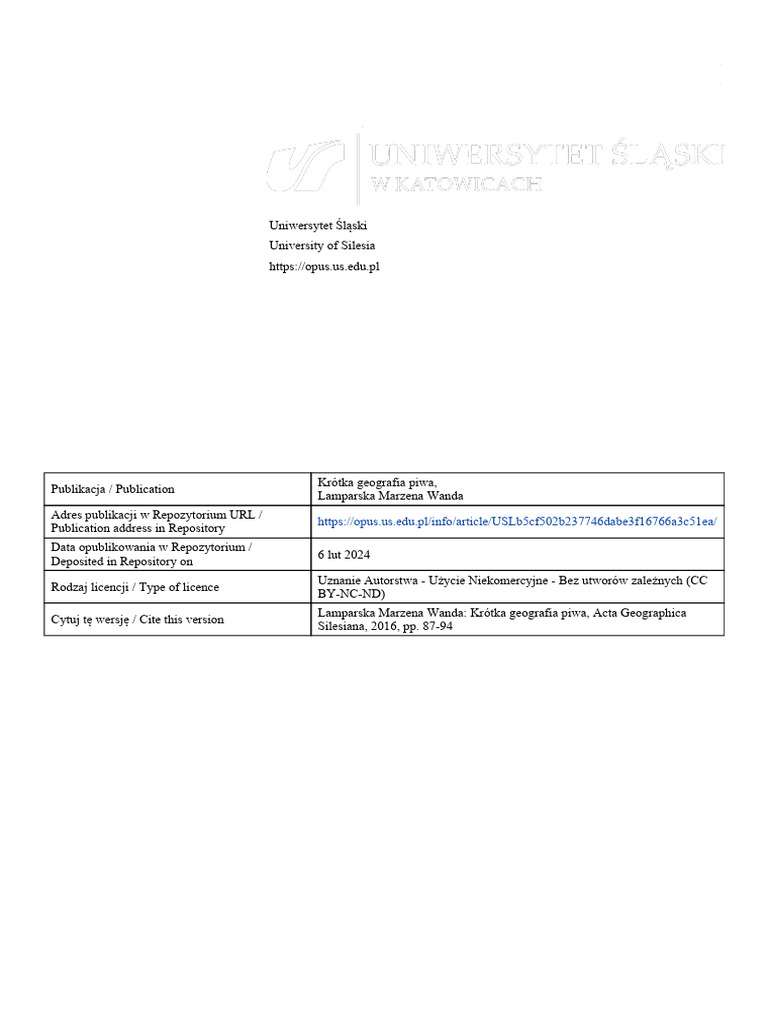 UNIWERSYTET ŚLĄSKI
W KATOWICACH

Uniwersytet Śląski
University of Silesia
https://opus.us.edu.pl

| Publikacja / Publication | Krótka geografia piwa, Lamparska Marzena Wanda |
|---|---|
| Adres publikacji w Repozytorium URL / Publication address in Repository | https://opus.us.edu.pl/info/article/USLb5cf502b237746dabe3f16766a3c51ea/ |
| Data opublikowania w Repozytorium / Deposited in Repository on | 6 lut 2024 |
| Rodzaj licencji / Type of licence | Uznanie Autorstwa - Użycie Niekomercyjne - Bez utworów zależnych (CC BY-NC-ND) |
| Cytuj tę wersję / Cite this version | Lamparska Marzena Wanda: Krótka geografia piwa, Acta Geographica Silesiana, 2016, pp. 87-94 |